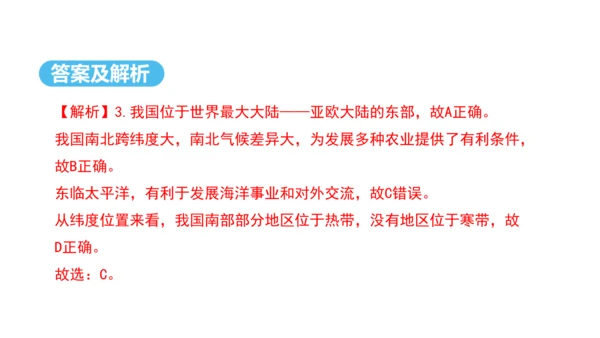 答案及解析

【解析】3.我国位于世界最大大陆——亚欧大陆的东部，故A正确。
我国南北跨纬度大，南北气候差异大，为发展多种农业提供了有利条件，故B正确。
东临太平洋，有利于发展海洋事业和对外交流，故C错误。
从纬度位置来看，我国南部部分地区位于热带，没有地区位于寒带，故D正确。
故选：C。